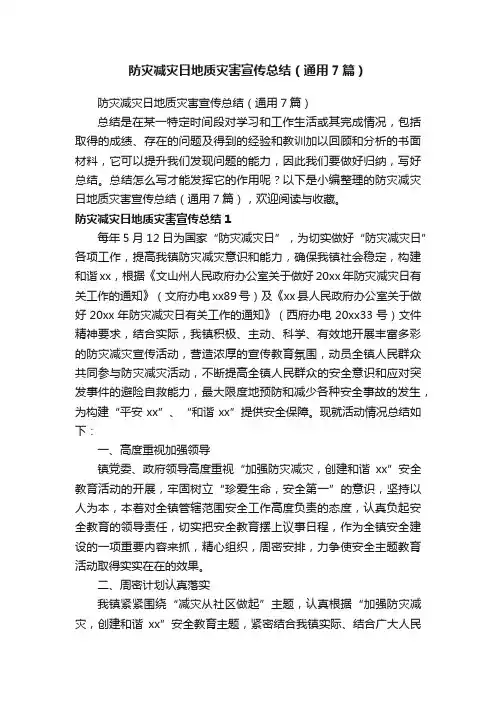 防灾减灾日地质灾害宣传总结（通用7篇）

防灾减灾日地质灾害宣传总结（通用7篇）

总结是在某一特定时间段对学习和工作生活或其完成情况，包括取得的成绩、存在的问题及得到的经验和教训加以回顾和分析的书面材料，它可以提升我们发现问题的能力，因此我们要做好归纳，写好总结。总结怎么写才能发挥它的作用呢？以下是小编整理的防灾减灾日地质灾害宣传总结（通用7篇），欢迎阅读与收藏。

防灾减灾日地质灾害宣传总结1

每年5月12日为国家“防灾减灾日”，为切实做好“防灾减灾日”各项工作，提高我镇防灾减灾意识和能力，确保我镇社会稳定，构建和谐xx，根据《文山州人民政府办公室关于做好20xx年防灾减灾日有关工作的通知》（文府办电xx89号）及《xx县人民政府办公室关于做好20xx年防灾减灾日有关工作的通知》（西府办电20xx33号）文件精神要求，结合实际，我镇积极、主动、科学、有效地开展丰富多彩的防灾减灾宣传活动，营造浓厚的宣传教育氛围，动员全镇人民群众共同参与防灾减灾活动，不断提高全镇人民群众的安全意识和应对突发事件的避险自救能力，最大限度地预防和减少各种安全事故的发生，为构建“平安xx”、“和谐xx”提供安全保障。现就活动情况总结如下：

一、高度重视加强领导

镇党委、政府领导高度重视“加强防灾减灾，创建和谐xx”安全教育活动的开展，牢固树立“珍爱生命，安全第一”的意识，坚持以人为本，本着对全镇管辖范围安全工作高度负责的态度，认真负起安全教育的领导责任，切实把安全教育摆上议事日程，作为全镇安全建设的一项重要内容来抓，精心组织，周密安排，力争使安全主题教育活动取得实实在在的效果。

二、周密计划认真落实

我镇紧紧围绕“减灾从社区做起”主题，认真根据“加强防灾减灾，创建和谐xx”安全教育主题，紧密结合我镇实际、结合广大人民